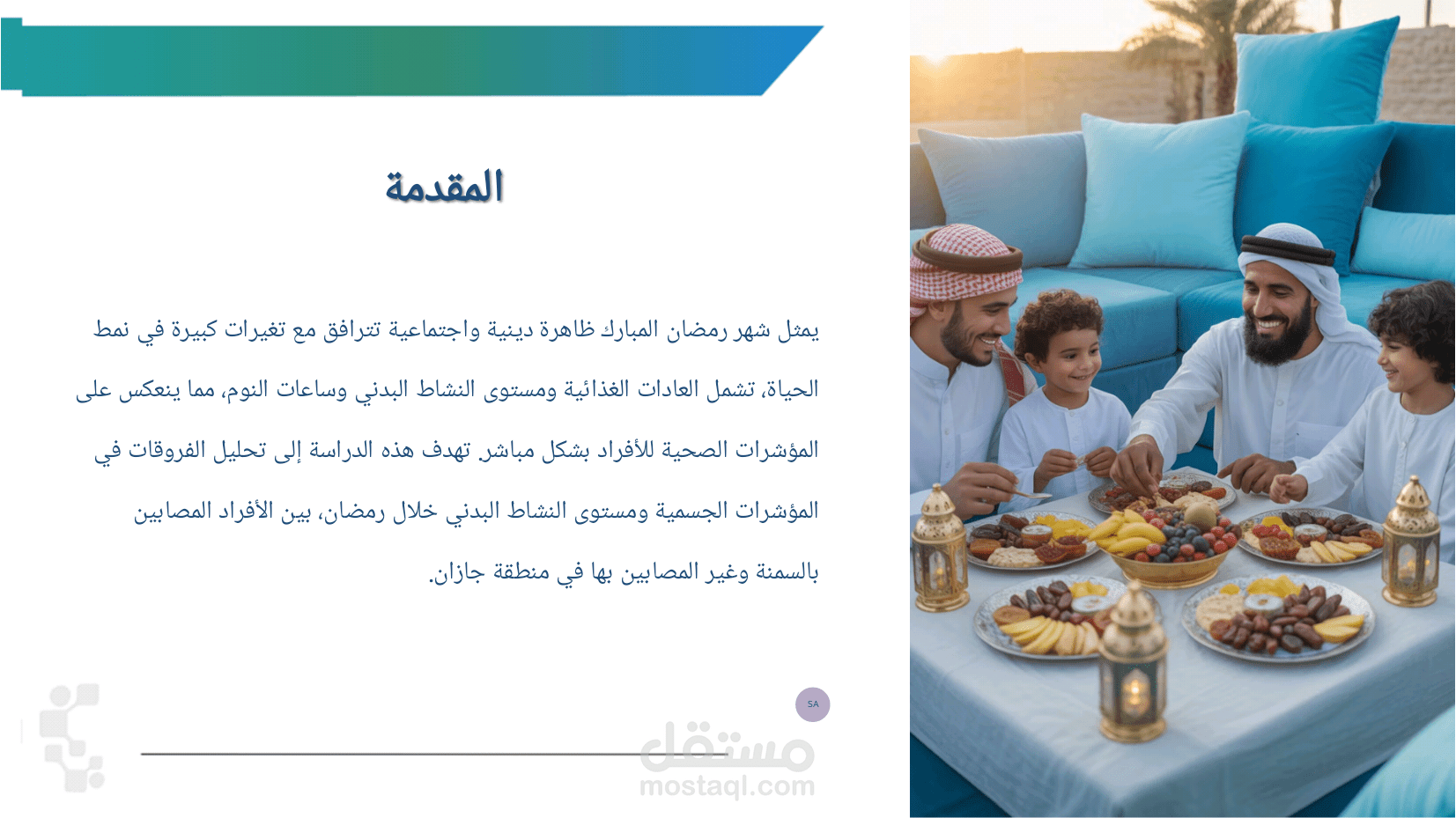 المقدمة

يمثل شهر رمضان المبارك ظاهرة دينية واجتماعية تترافق مع تغيرات كبيرة في نمط الحياة، تشمل العادات الغذائية ومستوى النشاط البدني وساعات النوم، مما ينعكس على المؤشرات الصحية للأفراد بشكل مباشر. تهدف هذه الدراسة إلى تحليل الفروقات في المؤشرات الجسمية ومستوى النشاط البدني خلال رمضان، بين الأفراد المصابين بالسمنة وغير المصابين بها في منطقة جازان.

SA

مستقل
mostaql.com